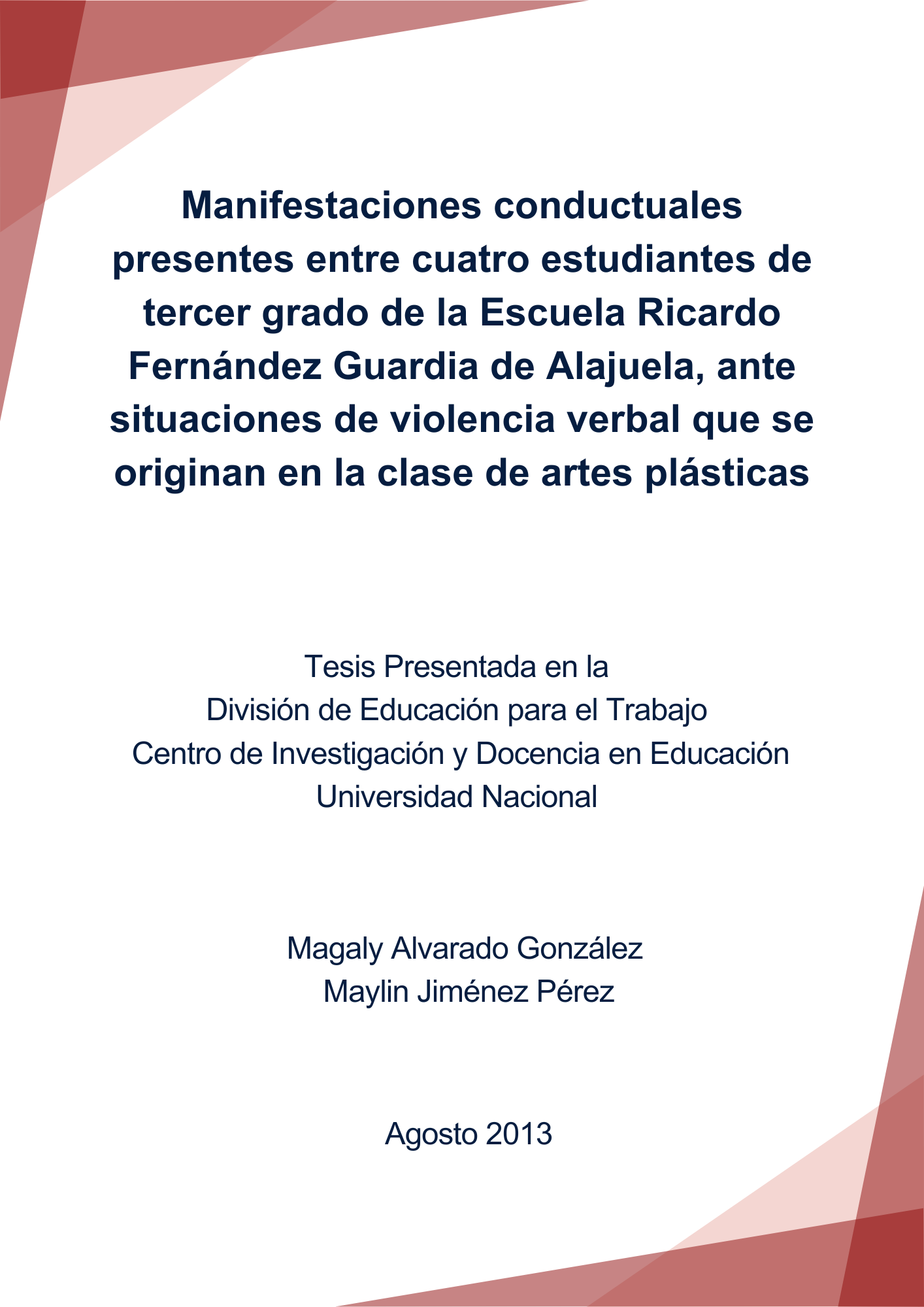 Manifestaciones conductuales presentes entre cuatro estudiantes de tercer grado de la Escuela Ricardo Fernández Guardia de Alajuela, ante situaciones de violencia verbal que se originan en la clase de artes plásticas

Tesis Presentada en la
División de Educación para el Trabajo
Centro de Investigación y Docencia en Educación
Universidad Nacional

Magaly Alvarado González
Maylin Jiménez Pérez

Agosto 2013